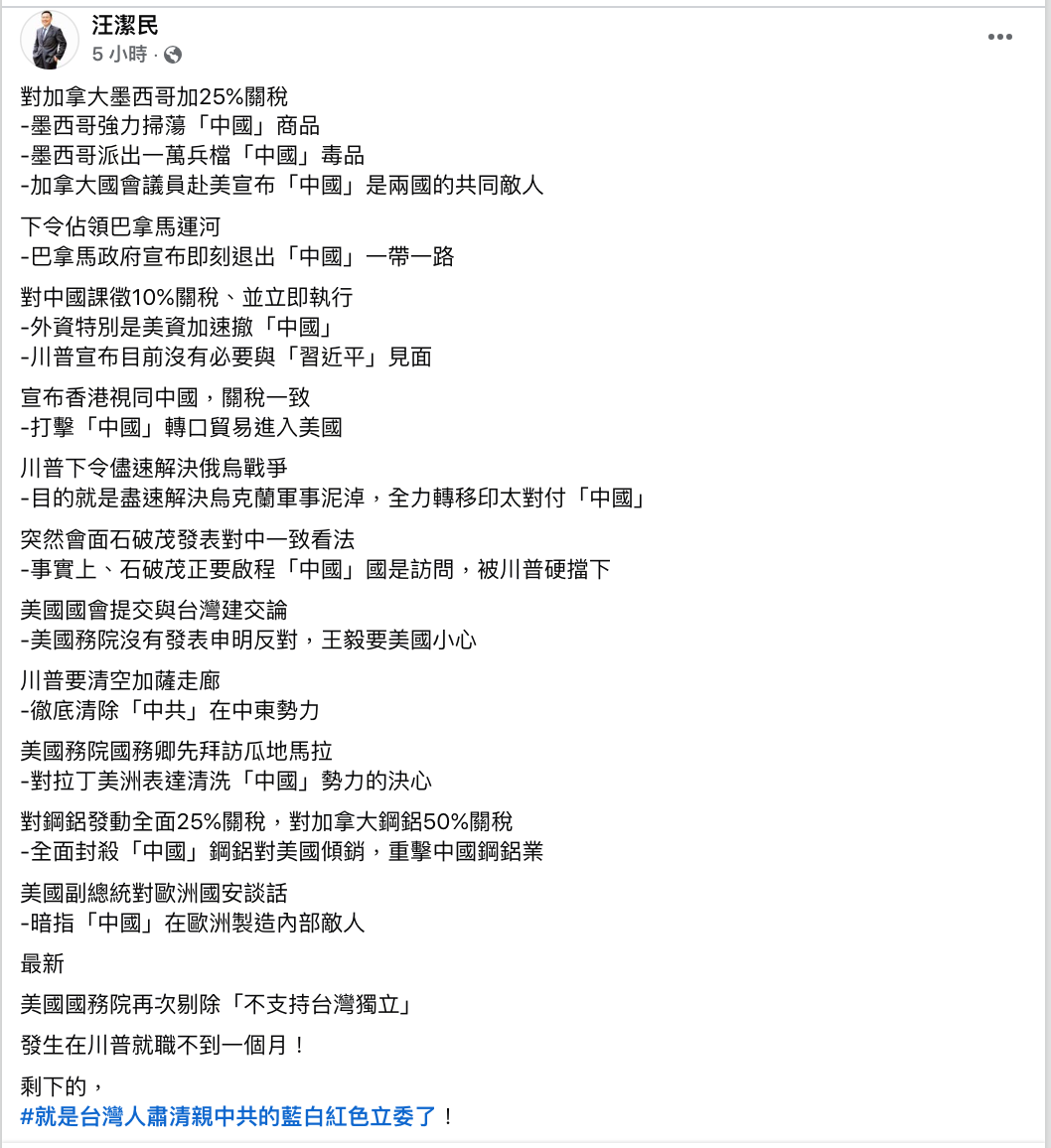 汪潔民
5 小時 ·

對加拿大墨西哥加25%關稅
-墨西哥強力掃蕩「中國」商品
-墨西哥派出一萬兵檔「中國」毒品
-加拿大國會議員赴美宣布「中國」是兩國的共同敵人

下令佔領巴拿馬運河
-巴拿馬政府宣布即刻退出「中國」一帶一路

對中國課徵10%關稅、並立即執行
-外資特別是美資加速撤「中國」
-川普宣布目前沒有必要與「習近平」見面

宣布香港視同中國，關稅一致
-打擊「中國」轉口貿易進入美國

川普下令儘速解決俄烏戰爭
-目的就是盡速解決烏克蘭軍事泥淖，全力轉移印太對付「中國」

突然會面石破茂發表對中一致看法
-事實上、石破茂正要啟程「中國」國是訪問，被川普硬擋下

美國國會提交與台灣建交論
-美國務院沒有發表申明反對，王毅要美國小心

川普要清空加薩走廊
-徹底清除「中共」在中東勢力

美國務院國務卿先拜訪瓜地馬拉
-對拉丁美洲表達清洗「中國」勢力的決心

對鋼鋁發動全面25%關稅，對加拿大鋼鋁50%關稅
-全面封殺「中國」鋼鋁對美國傾銷，重擊中國鋼鋁業

美國副總統對歐洲國安談話
-暗指「中國」在歐洲製造內部敵人

最新

美國國務院再次剔除「不支持台灣獨立」

發生在川普就職不到一個月！

剩下的，
#就是台灣人肅清親中共的藍白紅色立委了！